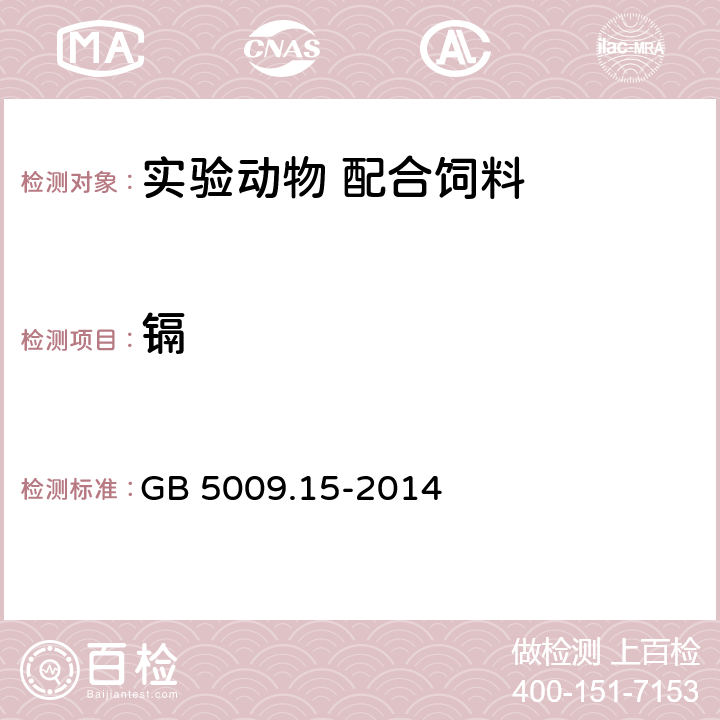 MA CNAS AC ilac-MRA

检测对象： 实验动物 配合饲料

检测项目： 镉

检测标准： GB 5009.15-2014

百检 Baijiantest.com

做检测 上百检
400-151-7153